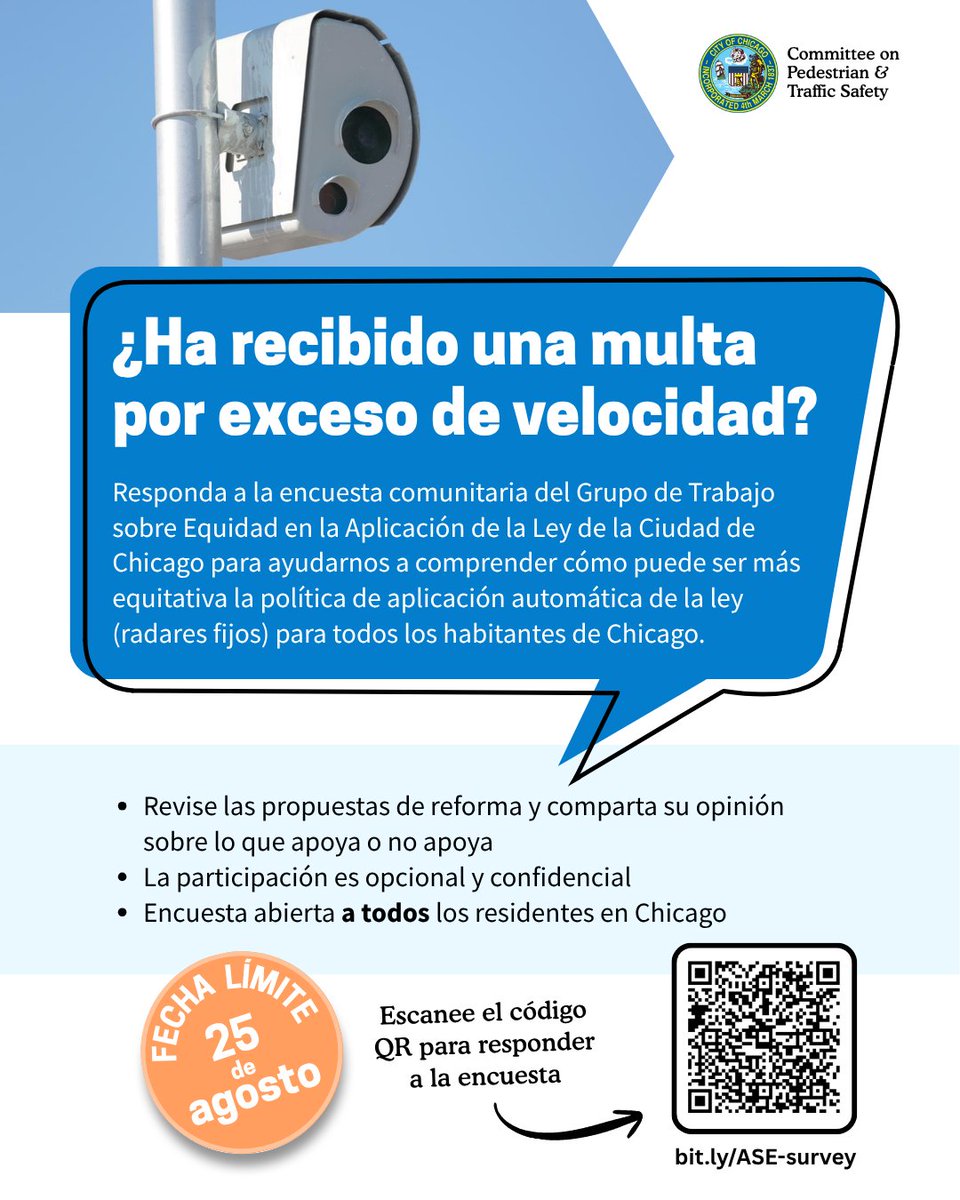 Committee on Pedestrian & Traffic Safety

¿Ha recibido una multa por exceso de velocidad?

Responda a la encuesta comunitaria del Grupo de Trabajo sobre Equidad en la Aplicación de la Ley de la Ciudad de Chicago para ayudarnos a comprender cómo puede ser más equitativa la política de aplicación automática de la ley (radares fijos) para todos los habitantes de Chicago.

• Revise las propuestas de reforma y comparta su opinión sobre lo que apoya o no apoya
• La participación es opcional y confidencial
• Encuesta abierta a todos los residentes en Chicago

FECHA LÍMITE
25
de
agosto

Escanee el código QR para responder a la encuesta

bit.ly/ASE-survey